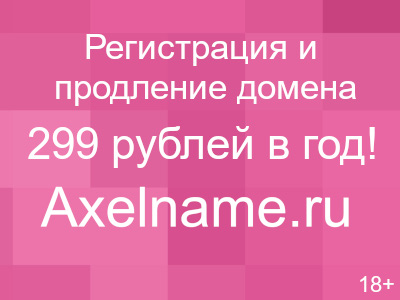 Регистрация и продление домена

299 рублей в год!

Axelname.ru

18+